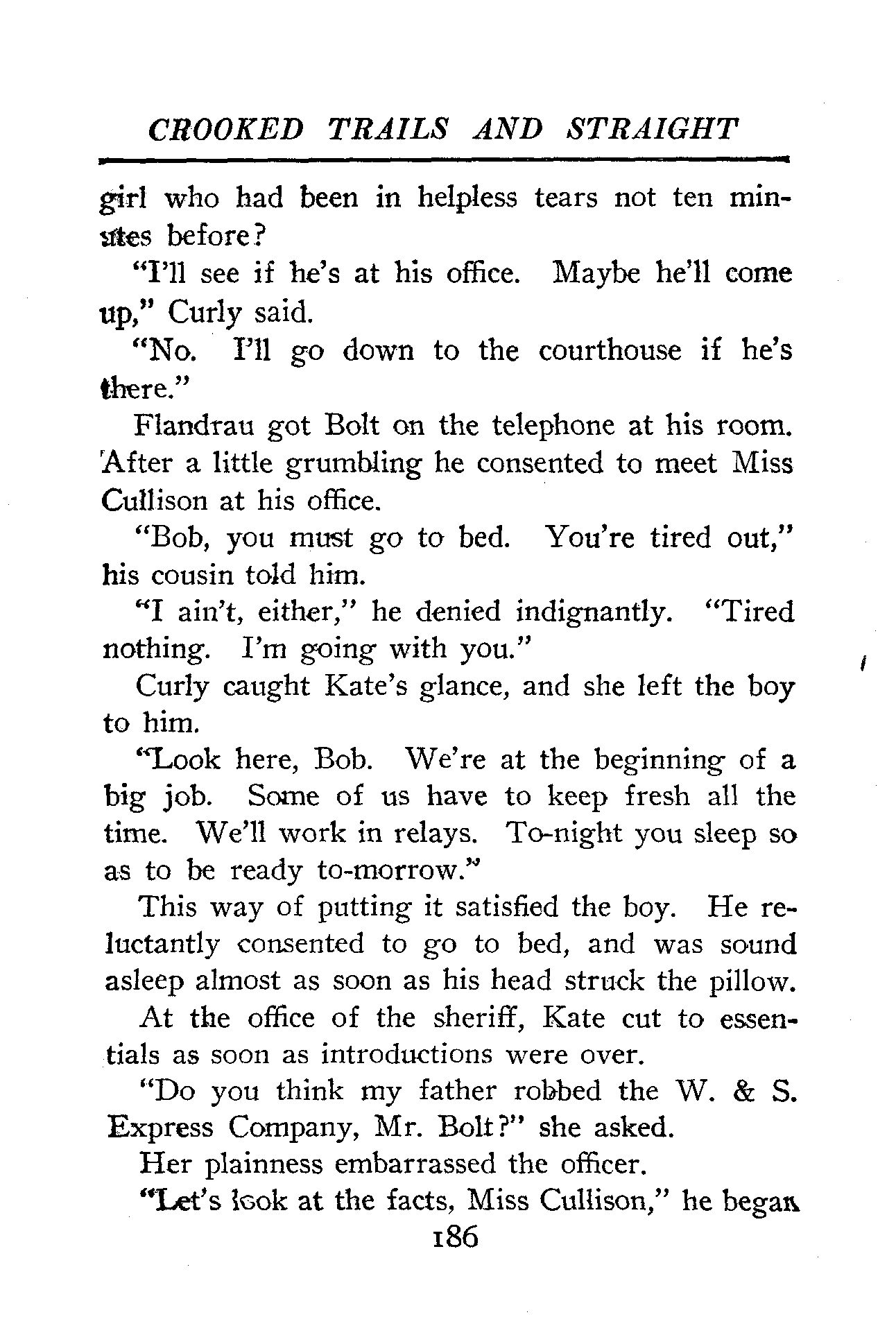 CROOKED TRAILS AND STRAIGHT

girl who had been in helpless tears not ten minutes before?

"I'll see if he's at his office. Maybe he'll come up," Curly said.

"No. I'll go down to the courthouse if he's there."

Flandrau got Bolt on the telephone at his room. After a little grumbling he consented to meet Miss Cullison at his office.

"Bob, you must go to bed. You're tired out," his cousin told him.

"I ain't, either," he denied indignantly. "Tired nothing. I'm going with you."

Curly caught Kate's glance, and she left the boy to him.

"Look here, Bob. We're at the beginning of a big job. Some of us have to keep fresh all the time. We'll work in relays. To-night you sleep so as to be ready to-morrow."

This way of putting it satisfied the boy. He reluctantly consented to go to bed, and was sound asleep almost as soon as his head struck the pillow.

At the office of the sheriff, Kate cut to essentials as soon as introductions were over.

"Do you think my father robbed the W. & S. Express Company, Mr. Bolt?" she asked.

Her plainness embarrassed the officer.

"Let's look at the facts, Miss Cullison," he began

186